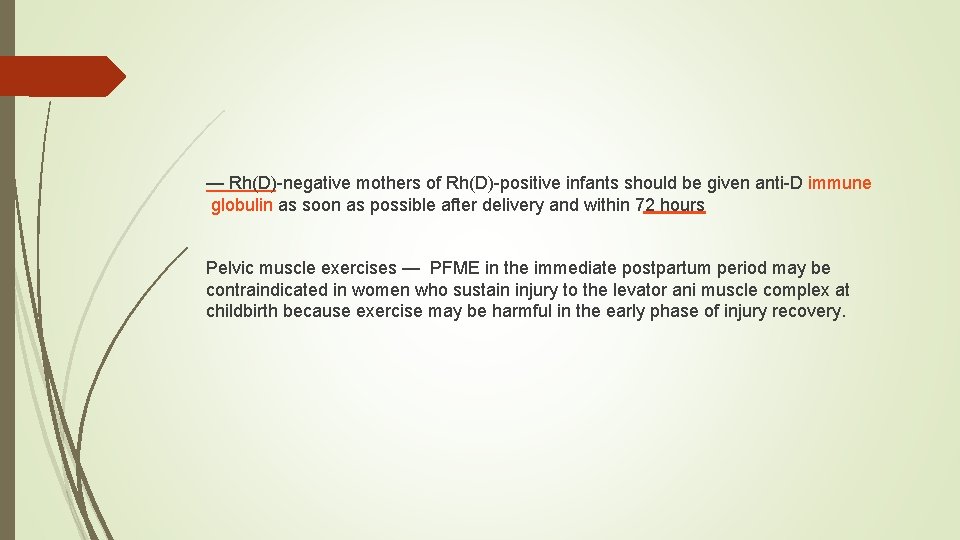 — Rh(D)-negative mothers of Rh(D)-positive infants should be given anti-D immune globulin as soon as possible after delivery and within 72 hours

Pelvic muscle exercises — PFME in the immediate postpartum period may be contraindicated in women who sustain injury to the levator ani muscle complex at childbirth because exercise may be harmful in the early phase of injury recovery.